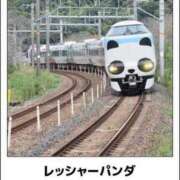 レッシャーパンダ